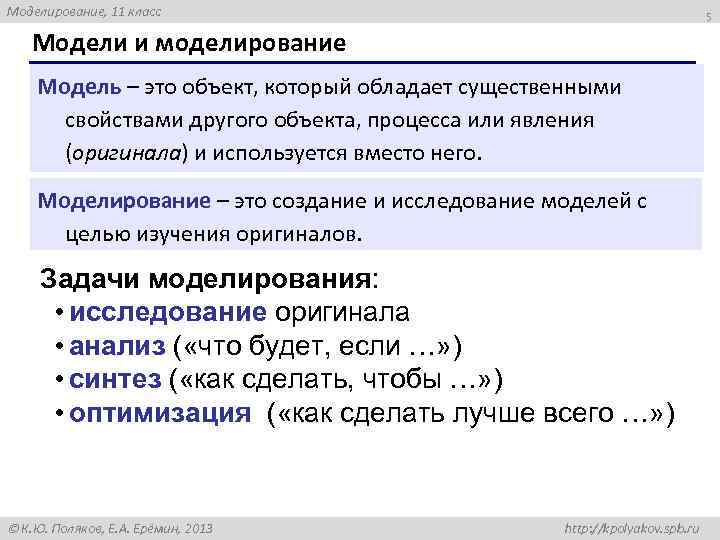 Моделирование, 11 класс

5

Модели и моделирование

Модель – это объект, который обладает существенными свойствами другого объекта, процесса или явления (оригинала) и используется вместо него.

Моделирование – это создание и исследование моделей с целью изучения оригиналов.

Задачи моделирования:
• исследование оригинала
• анализ («что будет, если …»)
• синтез («как сделать, чтобы …»)
• оптимизация («как сделать лучше всего …»)

© К.Ю. Поляков, Е.А. Ерёмин, 2013

http://kpolyakov.spb.ru